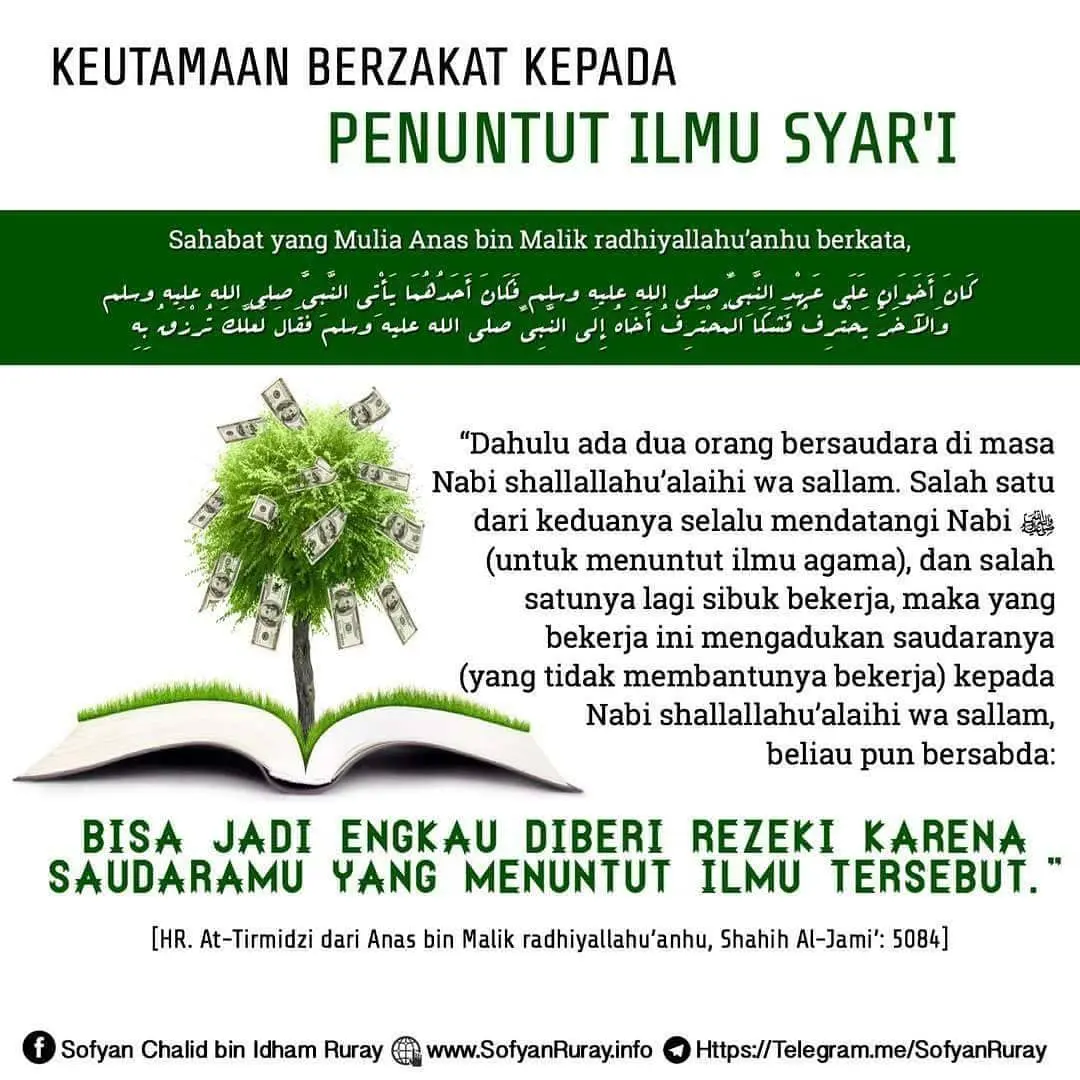 KEUTAMAAN BERZAKAT KEPADA
PENUNTUT ILMU SYAR'I

Sahabat yang Mulia Anas bin Malik radhiyallahu'anhu berkata,

كَانَ أَخَوَانِ عَلَى عَهْدِ النَّبِيِّ صلى الله عليه وسلم فَكَانَ أَحَدُهُمَا يَأْتِي النَّبِيَّ صلى الله عليه وسلم وَالآخَرُ يَحْتَرِفُ فَشَكَا الْمُحْتَرِفُ أَخَاهُ إِلَى النَّبِيِّ صلى الله عليه وسلم فَقَالَ لَعَلَّكَ تُرْزَقُ بِهِ

"Dahulu ada dua orang bersaudara di masa Nabi shallallahu'alaihi wa sallam. Salah satu dari keduanya selalu mendatangi Nabi ﷺ (untuk menuntut ilmu agama), dan salah satunya lagi sibuk bekerja, maka yang bekerja ini mengadukan saudaranya (yang tidak membantunya bekerja) kepada Nabi shallallahu'alaihi wa sallam, beliau pun bersabda:

BISA JADI ENGKAU DIBERI REZEKI KARENA SAUDARAMU YANG MENUNTUT ILMU TERSEBUT."

[HR. At-Tirmidzi dari Anas bin Malik radhiyallahu'anhu, Shahih Al-Jami': 5084]

Sofyan Chalid bin Idham Ruray www.SofyanRuray.info Https://Telegram.me/SofyanRuray